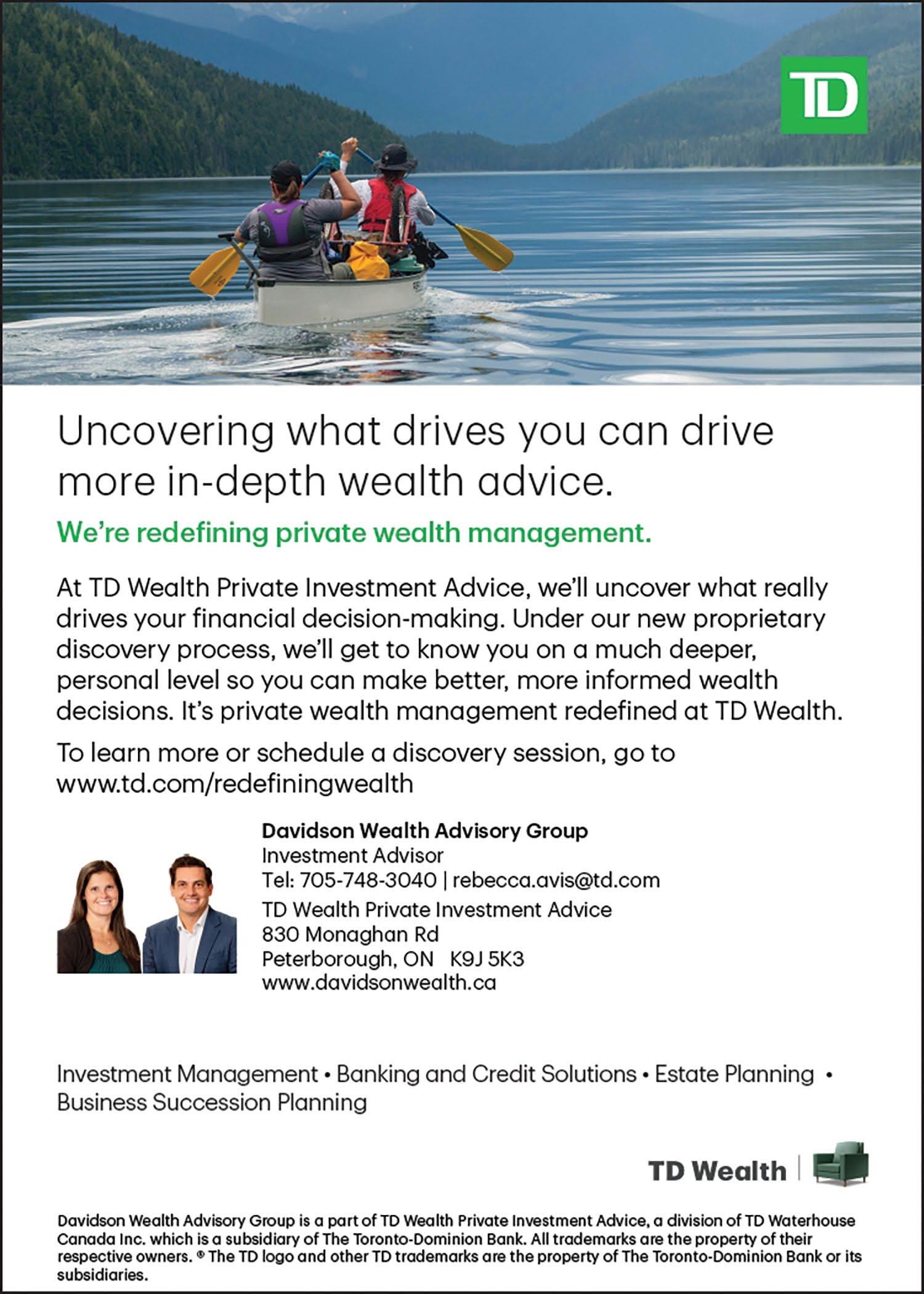 TD

Uncovering what drives you can drive more in-depth wealth advice.

We're redefining private wealth management.

At TD Wealth Private Investment Advice, we'll uncover what really drives your financial decision-making. Under our new proprietary discovery process, we'll get to know you on a much deeper, personal level so you can make better, more informed wealth decisions. It's private wealth management redefined at TD Wealth.

To learn more or schedule a discovery session, go to www.td.com/redefiningwealth

Davidson Wealth Advisory Group
Investment Advisor
Tel: 705-748-3040 | rebecca.avis@td.com
TD Wealth Private Investment Advice
830 Monaghan Rd
Peterborough, ON K9J 5K3
www.davidsonwealth.ca

Investment Management • Banking and Credit Solutions • Estate Planning • Business Succession Planning

TD Wealth

Davidson Wealth Advisory Group is a part of TD Wealth Private Investment Advice, a division of TD Waterhouse Canada Inc. which is a subsidiary of The Toronto-Dominion Bank. All trademarks are the property of their respective owners. ® The TD logo and other TD trademarks are the property of The Toronto-Dominion Bank or its subsidiaries.